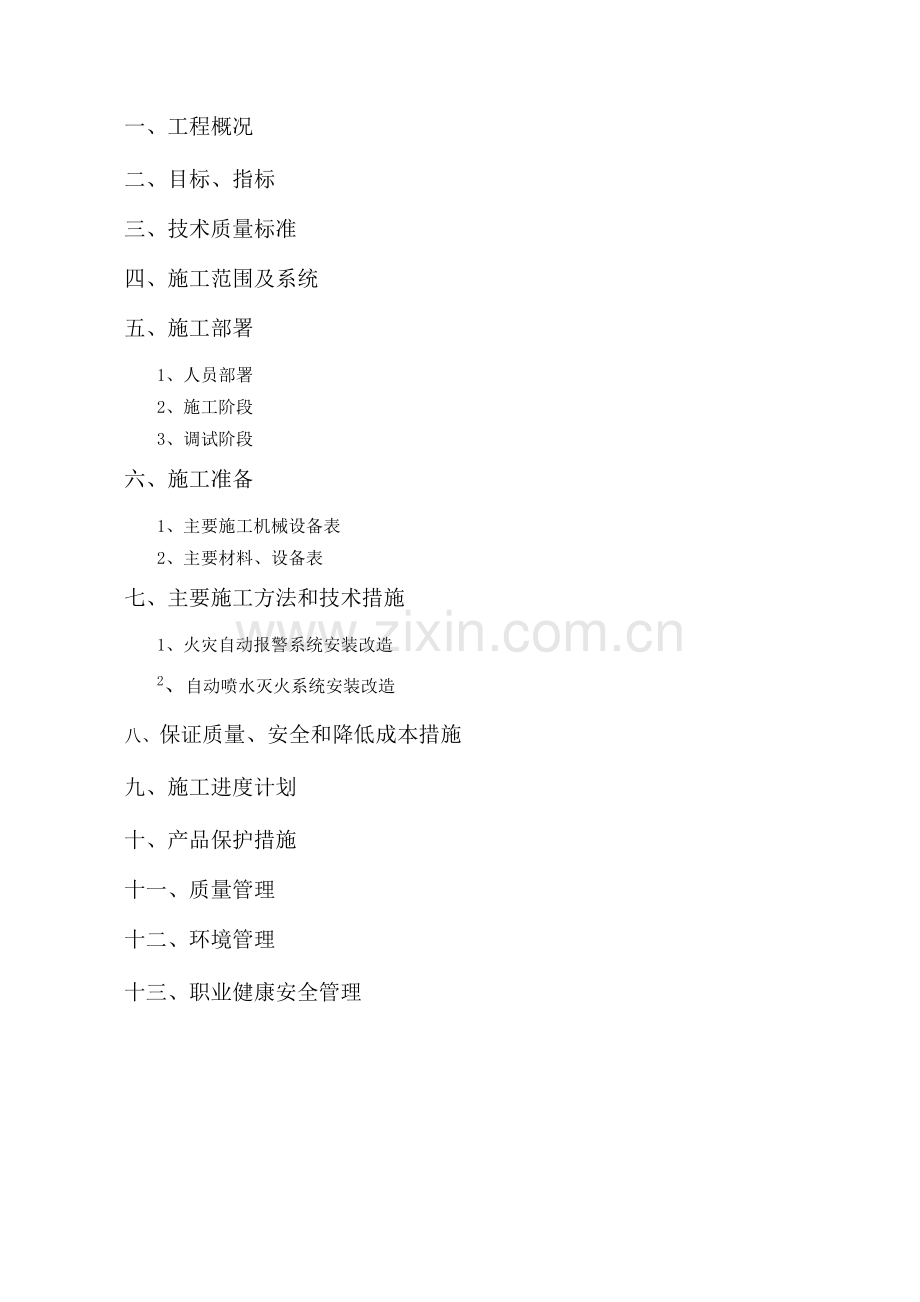 一、工程概况

二、目标、指标

三、技术质量标准

四、施工范围及系统

五、施工部署

1、人员部署

2、施工阶段

3、调试阶段

六、施工准备

1、主要施工机械设备表

2、主要材料、设备表

七、主要施工方法和技术措施

1、火灾自动报警系统安装改造

2、自动喷水灭火系统安装改造

八、保证质量、安全和降低成本措施

九、施工进度计划

十、产品保护措施

十一、质量管理

十二、环境管理

十三、职业健康安全管理

www.zixin.com.cn